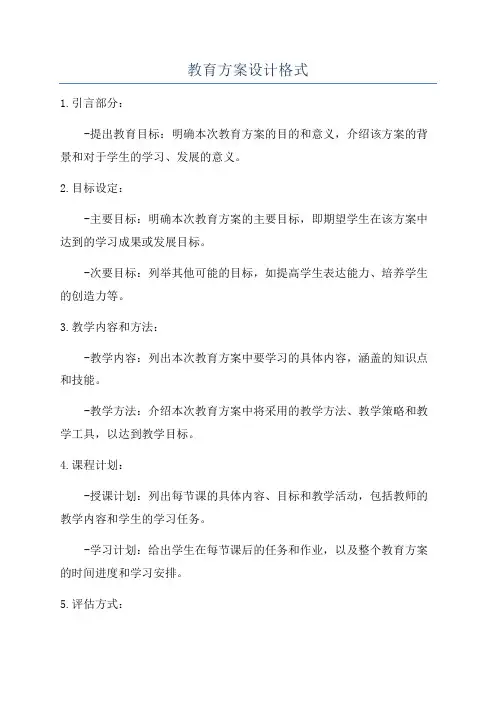 教育方案设计格式

1.引言部分：

-提出教育目标：明确本次教育方案的目的和意义，介绍该方案的背景和对于学生的学习、发展的意义。

2.目标设定：

-主要目标：明确本次教育方案的主要目标，即期望学生在该方案中达到的学习成果或发展目标。

-次要目标：列举其他可能的目标，如提高学生表达能力、培养学生的创造力等。

3.教学内容和方法：

-教学内容：列出本次教育方案中要学习的具体内容，涵盖的知识点和技能。

-教学方法：介绍本次教育方案中将采用的教学方法、教学策略和教学工具，以达到教学目标。

4.课程计划：

-授课计划：列出每节课的具体内容、目标和教学活动，包括教师的教学内容和学生的学习任务。

-学习计划：给出学生在每节课后的任务和作业，以及整个教育方案的时间进度和学习安排。

5.评估方式：